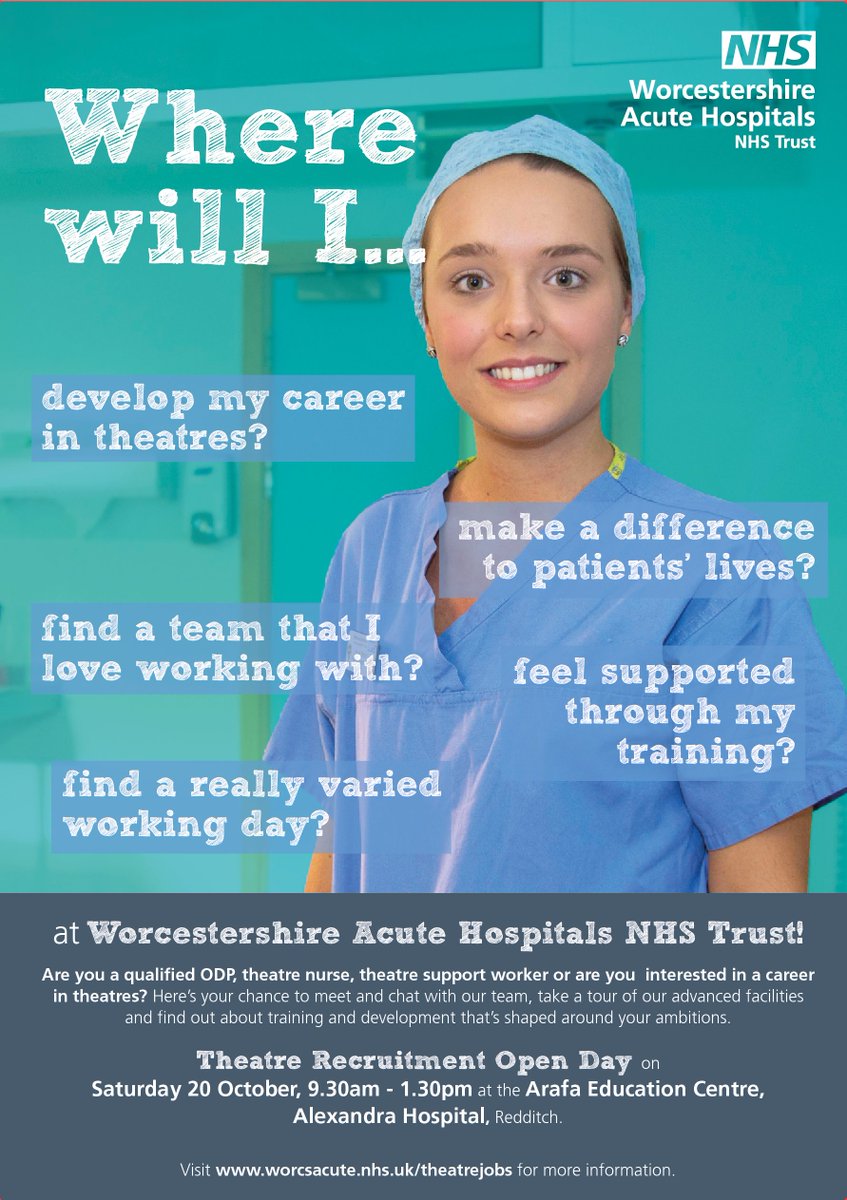 NHS
Worcestershire
Acute Hospitals
NHS Trust

Where will I...

develop my career in theatres?

make a difference to patients' lives?

find a team that I love working with?

feel supported through my training?

find a really varied working day?

at Worcestershire Acute Hospitals NHS Trust!

Are you a qualified ODP, theatre nurse, theatre support worker or are you interested in a career in theatres? Here's your chance to meet and chat with our team, take a tour of our advanced facilities and find out about training and development that's shaped around your ambitions.

Theatre Recruitment Open Day on
Saturday 20 October, 9.30am - 1.30pm at the Arafa Education Centre,
Alexandra Hospital, Redditch.

Visit www.worcsacute.nhs.uk/theatrejobs for more information.